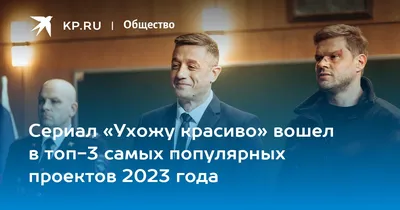 KP.RU | Общество

Сериал «Ухожу красиво» вошел в топ-3 самых популярных проектов 2023 года